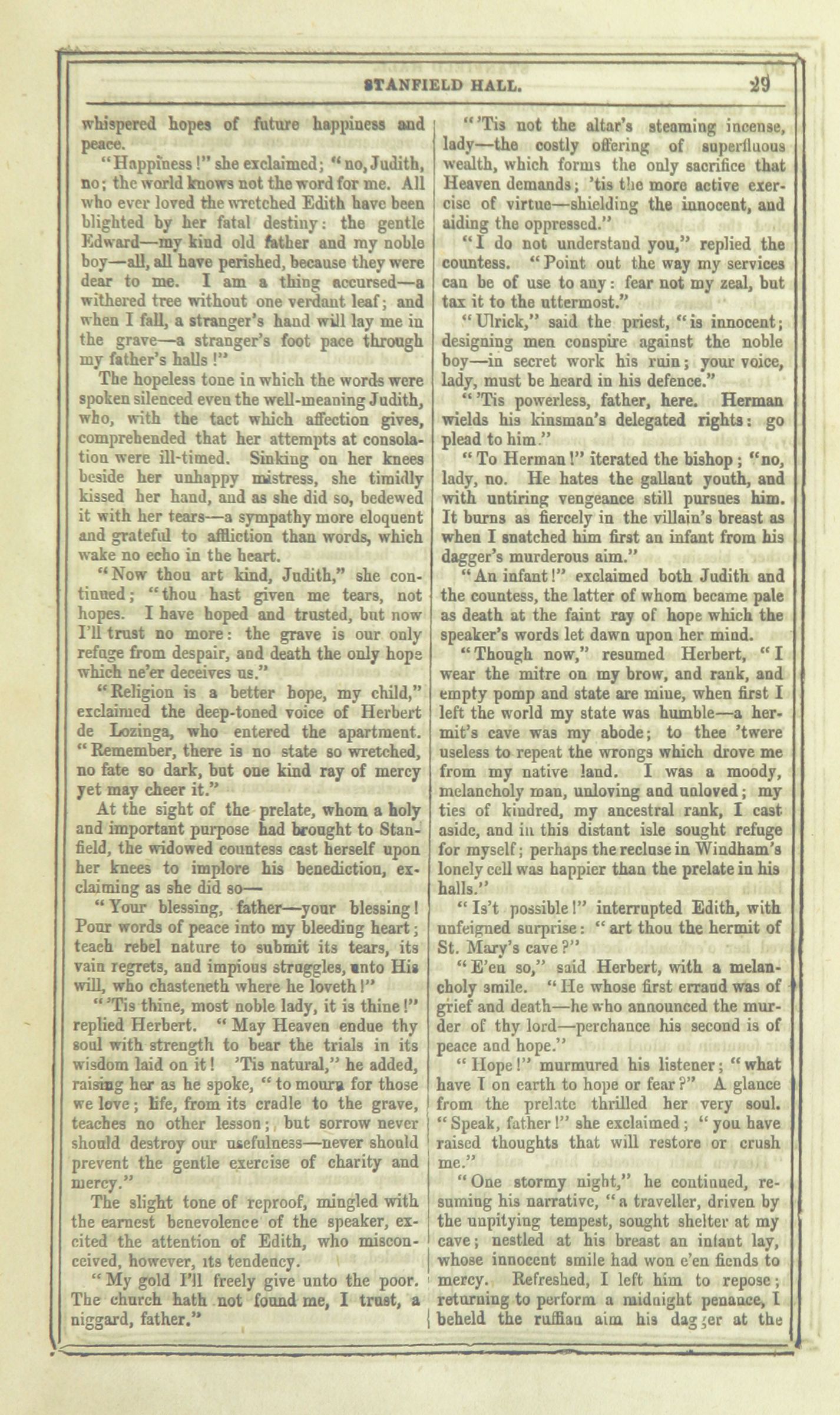 STANFIELD HALL. 29

whispered hopes of future happiness and peace.

"Happiness!" she exclaimed; "no, Judith, no; the world knows not the word for me. All who ever loved the wretched Edith have been blighted by her fatal destiny: the gentle Edward—my kind old father and my noble boy—all, all have perished, because they were dear to me. I am a thing accursed—a withered tree without one verdant leaf; and when I fall, a stranger's hand will lay me in the grave—a stranger's foot pace through my father's halls!"

The hopeless tone in which the words were spoken silenced even the well-meaning Judith, who, with the tact which affection gives, comprehended that her attempts at consolation were ill-timed. Sinking on her knees beside her unhappy mistress, she timidly kissed her hand, and as she did so, bedewed it with her tears—a sympathy more eloquent and grateful to affliction than words, which wake no echo in the heart.

"Now thou art kind, Judith," she continued; "thou hast given me tears, not hopes. I have hoped and trusted, but now I'll trust no more: the grave is our only refuge from despair, and death the only hope which ne'er deceives us."

"Religion is a better hope, my child," exclaimed the deep-toned voice of Herbert de Lozinga, who entered the apartment. "Remember, there is no state so wretched, no fate so dark, but one kind ray of mercy yet may cheer it."

At the sight of the prelate, whom a holy and important purpose had brought to Stanfield, the widowed countess cast herself upon her knees to implore his benediction, exclaiming as she did so—

"Your blessing, father—your blessing! Pour words of peace into my bleeding heart; teach rebel nature to submit its tears, its vain regrets, and impious struggles, unto His will, who chasteneth where he loveth!"

"'Tis thine, most noble lady, it is thine!" replied Herbert. "May Heaven endue thy soul with strength to bear the trials in its wisdom laid on it! 'Tis natural," he added, raising her as he spoke, "to mourn for those we love; life, from its cradle to the grave, teaches no other lesson; but sorrow never should destroy our usefulness—never should prevent the gentle exercise of charity and mercy."

The slight tone of reproof, mingled with the earnest benevolence of the speaker, excited the attention of Edith, who misconceived, however, its tendency.

"My gold I'll freely give unto the poor. The church hath not found me, I trust, a niggard, father."

"'Tis not the altar's steaming incense, lady—the costly offering of superfluous wealth, which forms the only sacrifice that Heaven demands; 'tis the more active exercise of virtue—shielding the innocent, and aiding the oppressed."

"I do not understand you," replied the countess. "Point out the way my services can be of use to any: fear not my zeal, but tax it to the uttermost."

"Ulrick," said the priest, "is innocent; designing men conspire against the noble boy—in secret work his ruin; your voice, lady, must be heard in his defence."

"'Tis powerless, father, here. Herman wields his kinsman's delegated rights: go plead to him."

"To Herman!" iterated the bishop; "no, lady, no. He hates the gallant youth, and with untiring vengeance still pursues him. It burns as fiercely in the villain's breast as when I snatched him first an infant from his dagger's murderous aim."

"An infant!" exclaimed both Judith and the countess, the latter of whom became pale as death at the faint ray of hope which the speaker's words let dawn upon her mind.

"Though now," resumed Herbert, "I wear the mitre on my brow, and rank, and empty pomp and state are mine, when first I left the world my state was humble—a hermit's cave was my abode; to thee 'twere useless to repeat the wrongs which drove me from my native land. I was a moody, melancholy man, unloving and unloved; my ties of kindred, my ancestral rank, I cast aside, and in this distant isle sought refuge for myself; perhaps the recluse in Windham's lonely cell was happier than the prelate in his halls."

"Is't possible!" interrupted Edith, with unfeigned surprise: "art thou the hermit of St. Mary's cave?"

"E'en so," said Herbert, with a melancholy smile. "He whose first errand was of grief and death—he who announced the murder of thy lord—perchance his second is of peace and hope."

"Hope!" murmured his listener; "what have I on earth to hope or fear?" A glance from the prelate thrilled her very soul. "Speak, father!" she exclaimed; "you have raised thoughts that will restore or crush me."

"One stormy night," he continued, resuming his narrative, "a traveller, driven by the unpitying tempest, sought shelter at my cave; nestled at his breast an infant lay, whose innocent smile had won e'en fiends to mercy. Refreshed, I left him to repose; returning to perform a midnight penance, I beheld the ruffian aim his dagger at the